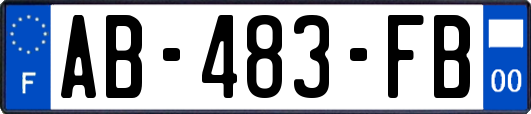 F
AB-483-FB
00